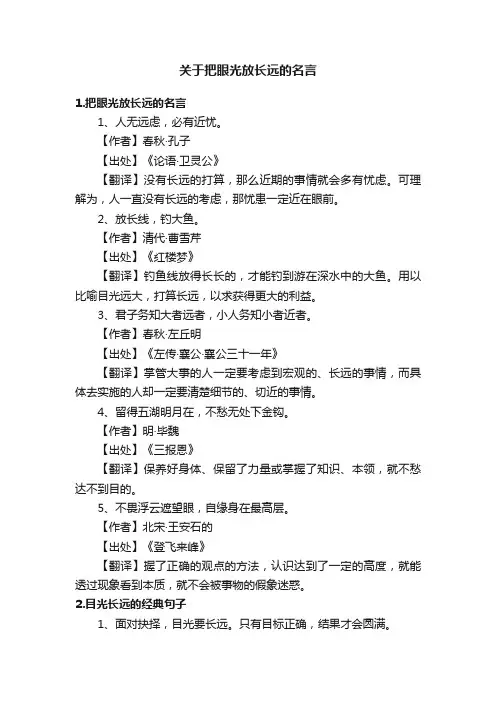 关于把眼光放长远的名言

1.把眼光放长远的名言

1、人无远虑，必有近忧。

【作者】春秋·孔子

【出处】《论语·卫灵公》

【翻译】没有长远的打算，那么近期的事情就会多有忧虑。可理解为，人一直没有长远的考虑，那忧患一定近在眼前。

2、放长线，钓大鱼。

【作者】清代·曹雪芹

【出处】《红楼梦》

【翻译】钓鱼线放得长长的，才能钓到游在深水中的大鱼。用以比喻目光远大，打算长远，以求获得更大的利益。

3、君子务知大者远者，小人务知小者近者。

【作者】春秋·左丘明

【出处】《左传·襄公·襄公三十一年》

【翻译】掌管大事的人一定要考虑到宏观的、长远的事情，而具体去实施的人却一定要清楚细节的、切近的事情。

4、留得五湖明月在，不愁无处下金钩。

【作者】明·毕魏

【出处】《三报恩》

【翻译】保养好身体、保留了力量或掌握了知识、本领，就不愁达不到目的。

5、不畏浮云遮望眼，自缘身在最高层。

【作者】北宋·王安石的

【出处】《登飞来峰》

【翻译】握了正确的观点的方法，认识达到了一定的高度，就能透过现象看到本质，就不会被事物的假象迷惑。

2.目光长远的经典句子

1、面对抉择，目光要长远。只有目标正确，结果才会圆满。